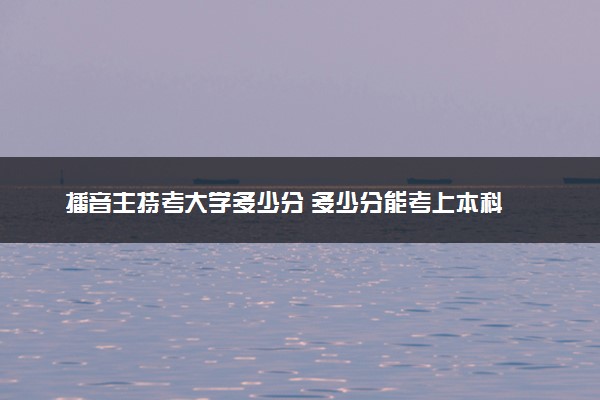 播音主持考大学多少分 多少分能考上本科